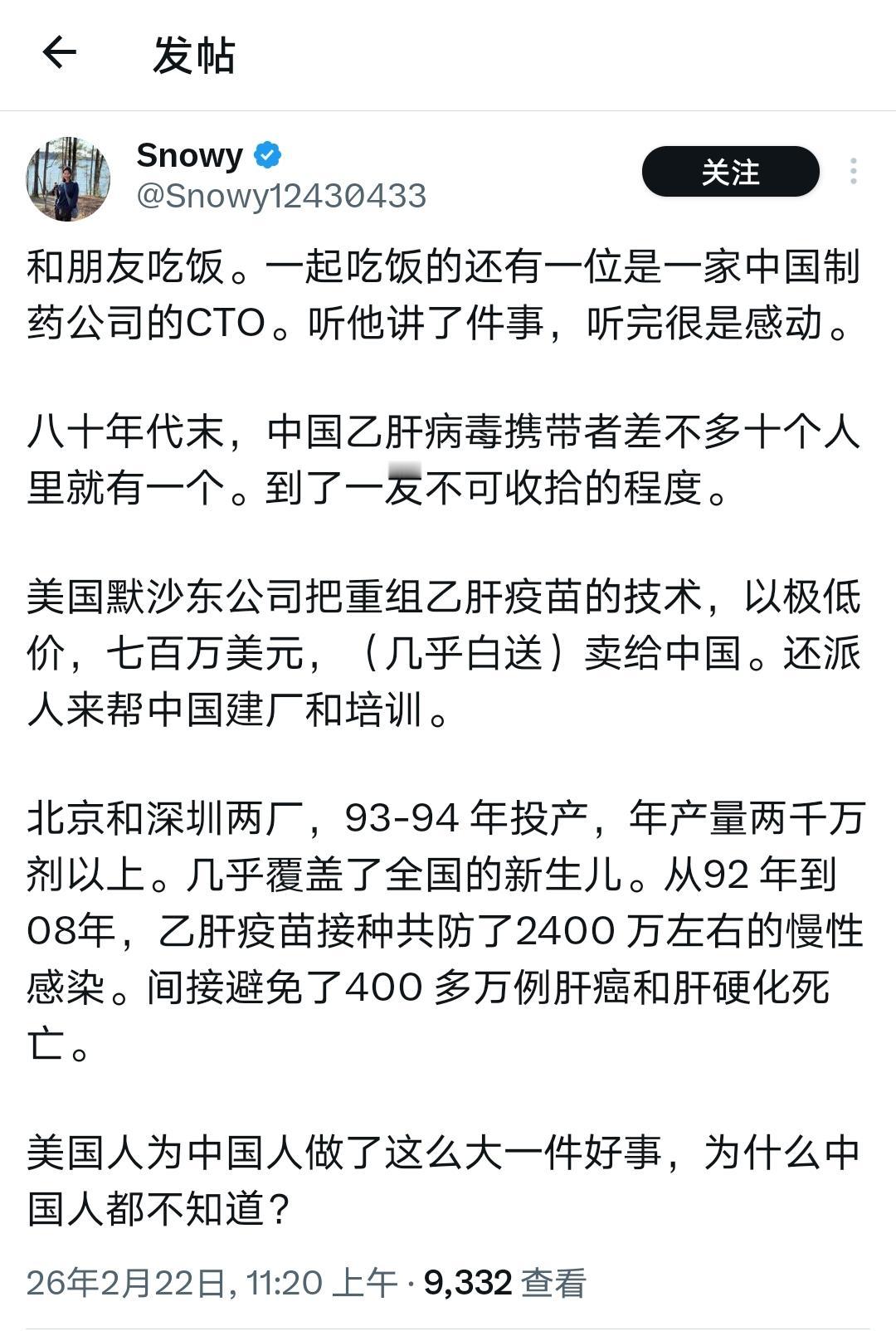 发帖

Snowy
@Snowy12430433

关注

和朋友吃饭。一起吃饭的还有一位是一家中国制药公司的CTO。听他讲了件事，听完很是感动。

八十年代末，中国乙肝病毒携带者差不多十个人里就有一个。到了一发不可收拾的程度。

美国默沙东公司把重组乙肝疫苗的技术，以极低价，七百万美元，（几乎白送）卖给中国。还派人来帮中国建厂和培训。

北京和深圳两厂，93-94 年投产，年产量两千万剂以上。几乎覆盖了全国的新生儿。从92 年到08年，乙肝疫苗接种共防了2400 万左右的慢性感染。间接避免了400 多万例肝癌和肝硬化死亡。

美国人为中国人做了这么大一件好事，为什么中国人都不知道？

26年2月22日, 11:20 上午 · 9,332 查看